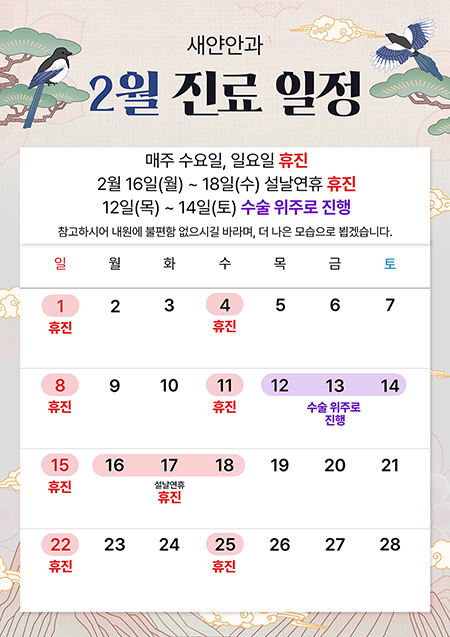 새얀안과

2월 진료 일정

매주 수요일, 일요일 휴진
2월 16일(월) ~ 18일(수) 설날연휴 휴진
12일(목) ~ 14일(토) 수술 위주로 진행

참고하시어 내원에 불편함 없으시길 바라며, 더 나은 모습으로 뵙겠습니다.

| 일 | 월 | 화 | 수 | 목 | 금 | 토 |
|---|---|---|---|---|---|---|
| 1 휴진 | 2 | 3 | 4 휴진 | 5 | 6 | 7 |
| 8 휴진 | 9 | 10 | 11 휴진 | 12 | 13 수술 위주로 진행 | 14 |
| 15 휴진 | 16 | 17 설날연휴 휴진 | 18 | 19 | 20 | 21 |
| 22 휴진 | 23 | 24 | 25 휴진 | 26 | 27 | 28 |